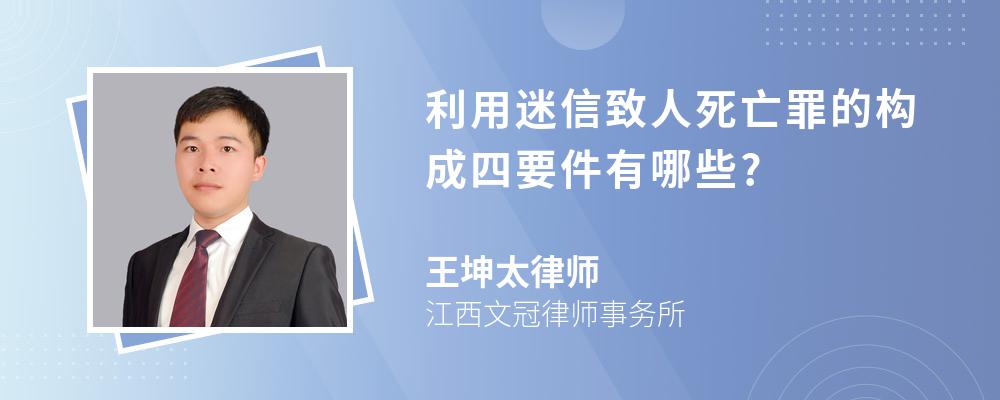 利用迷信致人死亡罪的构成四要件有哪些?

王坤太律师
江西文冠律师事务所